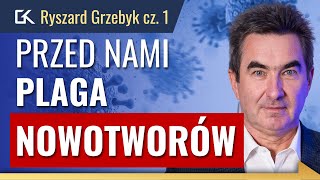 GK Ryszard Grzebyk cz. 1

PRZED NAMI PLAGA NOWOTWORÓW